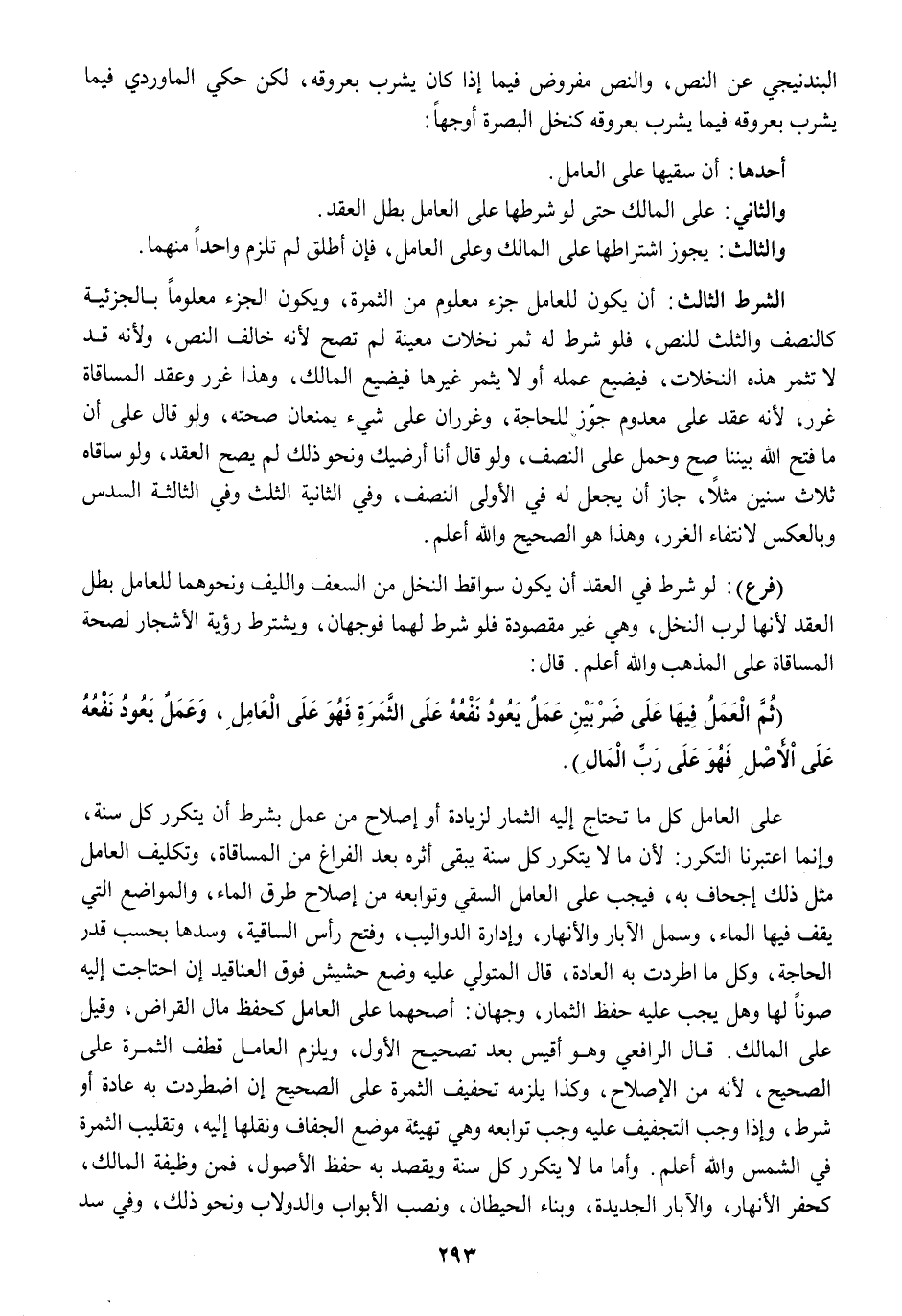 البندنيجي عن النص، والنص مفروض فيما إذا كان يشرب بعروقه، لكن حكي الماوردي فيما يشرب بعروقه فيما يشرب بعروقه كنخل البصرة أوجهاً:

أحدها: أن سقيها على العامل.
والثاني: على المالك حتى لو شرطها على العامل بطل العقد.
والثالث: يجوز اشتراطها على المالك وعلى العامل، فإن أطلق لم تلزم واحداً منهما.

الشرط الثالث: أن يكون للعامل جزء معلوم من الثمرة، ويكون الجزء معلوماً بالجزئية كالنصف والثلث للنص، فلو شرط له ثمر نخلات معينة لم تصح لأنه خالف النص، ولأنه قد لا تثمر هذه النخلات، فيضيع عمله أو لا يثمر غيرها فيضيع المالك، وهذا غرر وعقد المساقاة غرر، لأنه عقد على معدوم جوّز للحاجة، وغرران على شيء يمنعان صحته، ولو قال على أن ما فتح الله بيننا صح وحمل على النصف، ولو قال أنا أرضيك ونحو ذلك لم يصح العقد، ولو ساقاه ثلاث سنين مثلاً، جاز أن يجعل له في الأولى النصف، وفي الثانية الثلث وفي الثالثة السدس وبالعكس لانتفاء الغرر، وهذا هو الصحيح والله أعلم.

(فرع): لو شرط في العقد أن يكون سواقط النخل من السعف والليف ونحوهما للعامل بطل العقد لأنها لرب النخل، وهي غير مقصودة فلو شرط لهما فوجهان، ويشترط رؤية الأشجار لصحة المساقاة على المذهب والله أعلم. قال:

(ثُمَّ الْعَمَلُ فِيهَا عَلَى ضَرْبَيْنِ عَمَلٌ يَعُودُ نَفْعُهُ عَلَى الثَّمَرَةِ فَهُوَ عَلَى الْعَامِلِ، وَعَمَلٌ يَعُودُ نَفْعُهُ عَلَى الْأَصْلِ فَهُوَ عَلَى رَبِّ الْمَالِ).

على العامل كل ما تحتاج إليه الثمار لزيادة أو إصلاح من عمل بشرط أن يتكرر كل سنة، وإنما اعتبرنا التكرر: لأن ما لا يتكرر كل سنة يبقى أثره بعد الفراغ من المساقاة، وتكليف العامل مثل ذلك إجحاف به، فيجب على العامل السقي وتوابعه من إصلاح طرق الماء، والمواضع التي يقف فيها الماء، وسمل الآبار والأنهار، وإدارة الدواليب، وفتح رأس الساقية، وسدها بحسب قدر الحاجة، وكل ما اطردت به العادة، قال المتولي عليه وضع حشيش فوق العناقيد إن احتاجت إليه صوناً لها وهل يجب عليه حفظ الثمار، وجهان: أصحهما على العامل كحفظ مال القراض، وقيل على المالك. قال الرافعي وهو أقيس بعد تصحيح الأول، ويلزم العامل قطف الثمرة على الصحيح، لأنه من الإصلاح، وكذا يلزمه تحفيف الثمرة على الصحيح إن اضطردت به عادة أو شرط، وإذا وجب التجفيف عليه وجب توابعه وهي تهيئة موضع الجفاف ونقلها إليه، وتقليب الثمرة في الشمس والله أعلم. وأما ما لا يتكرر كل سنة ويقصد به حفظ الأصول، فمن وظيفة المالك، كحفر الأنهار، والآبار الجديدة، وبناء الحيطان، ونصب الأبواب والدولاب ونحو ذلك، وفي سد

٢٩٣